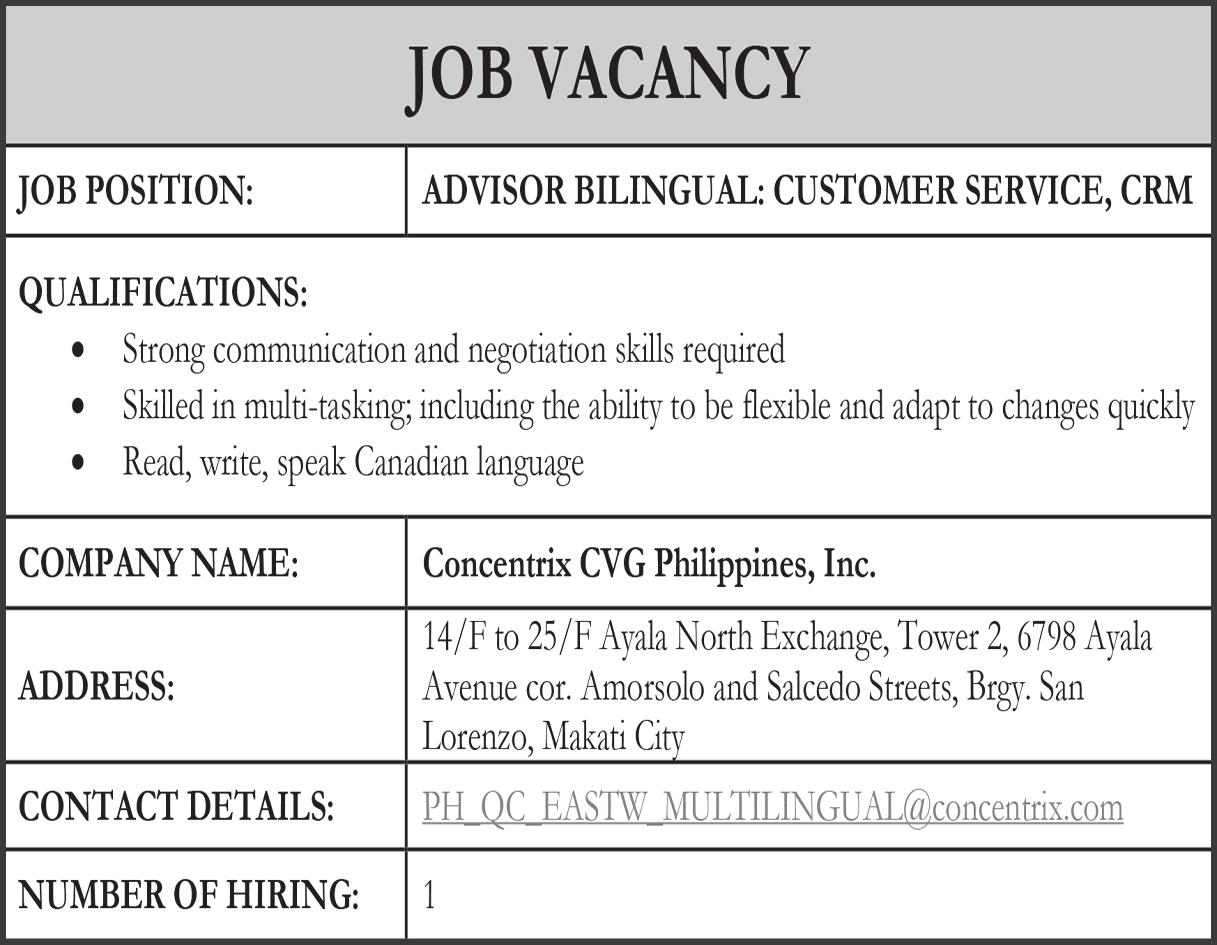 JOB VACANCY

| JOB POSITION: | ADVISOR BILINGUAL: CUSTOMER SERVICE, CRM |
|---|---|

QUALIFICATIONS:
- Strong communication and negotiation skills required
- Skilled in multi-tasking; including the ability to be flexible and adapt to changes quickly
- Read, write, speak Canadian language

| COMPANY NAME: | Concentrix CVG Philippines, Inc. |
|---|---|
| ADDRESS: | 14/F to 25/F Ayala North Exchange, Tower 2, 6798 Ayala Avenue cor. Amorsolo and Salcedo Streets, Brgy. San Lorenzo, Makati City |
| CONTACT DETAILS: | PH_QC_EASTW_MULTILINGUAL@concentrix.com |
| NUMBER OF HIRING: | 1 |